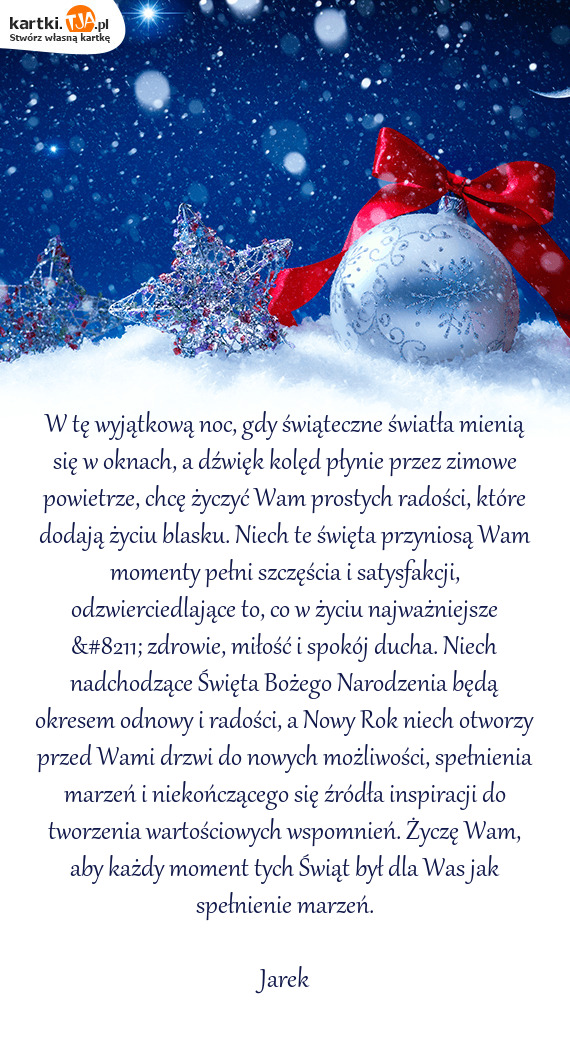 kartki.TJA.pl
Stwórz własną kartkę

W tę wyjątkową noc, gdy świąteczne światła mienią się w oknach, a dźwięk kolęd płynie przez zimowe powietrze, chcę życzyć Wam prostych radości, które dodają życiu blasku. Niech te święta przyniosą Wam momenty pełni szczęścia i satysfakcji, odzwierciedlające to, co w życiu najważniejsze &#8211; zdrowie, miłość i spokój ducha. Niech nadchodzące Święta Bożego Narodzenia będą okresem odnowy i radości, a Nowy Rok niech otworzy przed Wami drzwi do nowych możliwości, spełnienia marzeń i niekończącego się źródła inspiracji do tworzenia wartościowych wspomnień. Życzę Wam, aby każdy moment tych Świąt był dla Was jak spełnienie marzeń.

Jarek